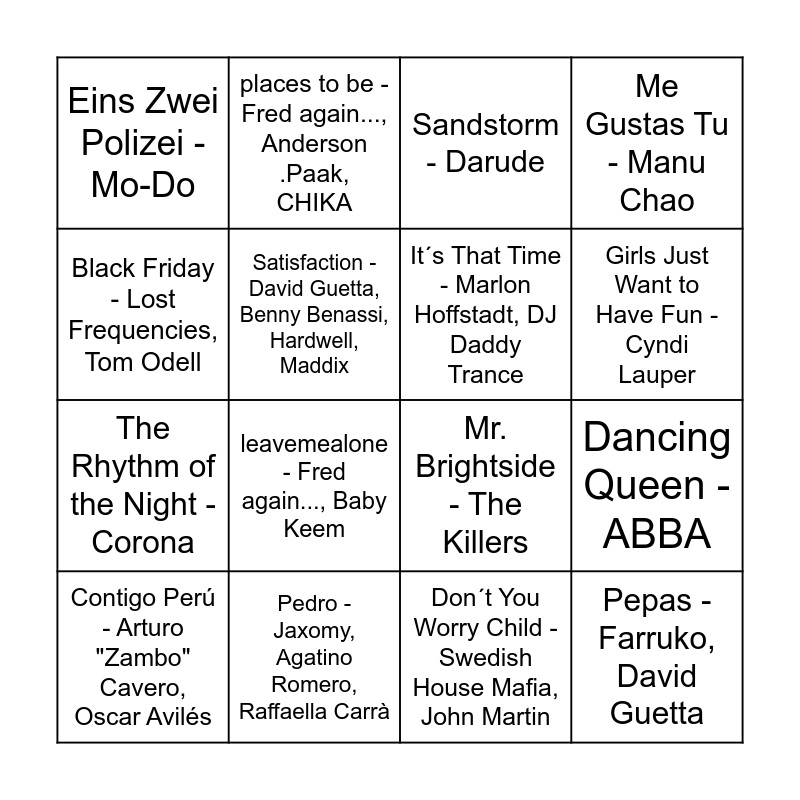 | Eins Zwei Polizei - Mo-Do | places to be - Fred again..., Anderson .Paak, CHIKA | Sandstorm - Darude | Me Gustas Tu - Manu Chao |
|---|---|---|---|
| Black Friday - Lost Frequencies, Tom Odell | Satisfaction - David Guetta, Benny Benassi, Hardwell, Maddix | It´s That Time - Marlon Hoffstadt, DJ Daddy Trance | Girls Just Want to Have Fun - Cyndi Lauper |
| The Rhythm of the Night - Corona | leavemealone - Fred again..., Baby Keem | Mr. Brightside - The Killers | Dancing Queen - ABBA |
| Contigo Perú - Arturo "Zambo" Cavero, Oscar Avilés | Pedro - Jaxomy, Agatino Romero, Raffaella Carrà | Don´t You Worry Child - Swedish House Mafia, John Martin | Pepas - Farruko, David Guetta |